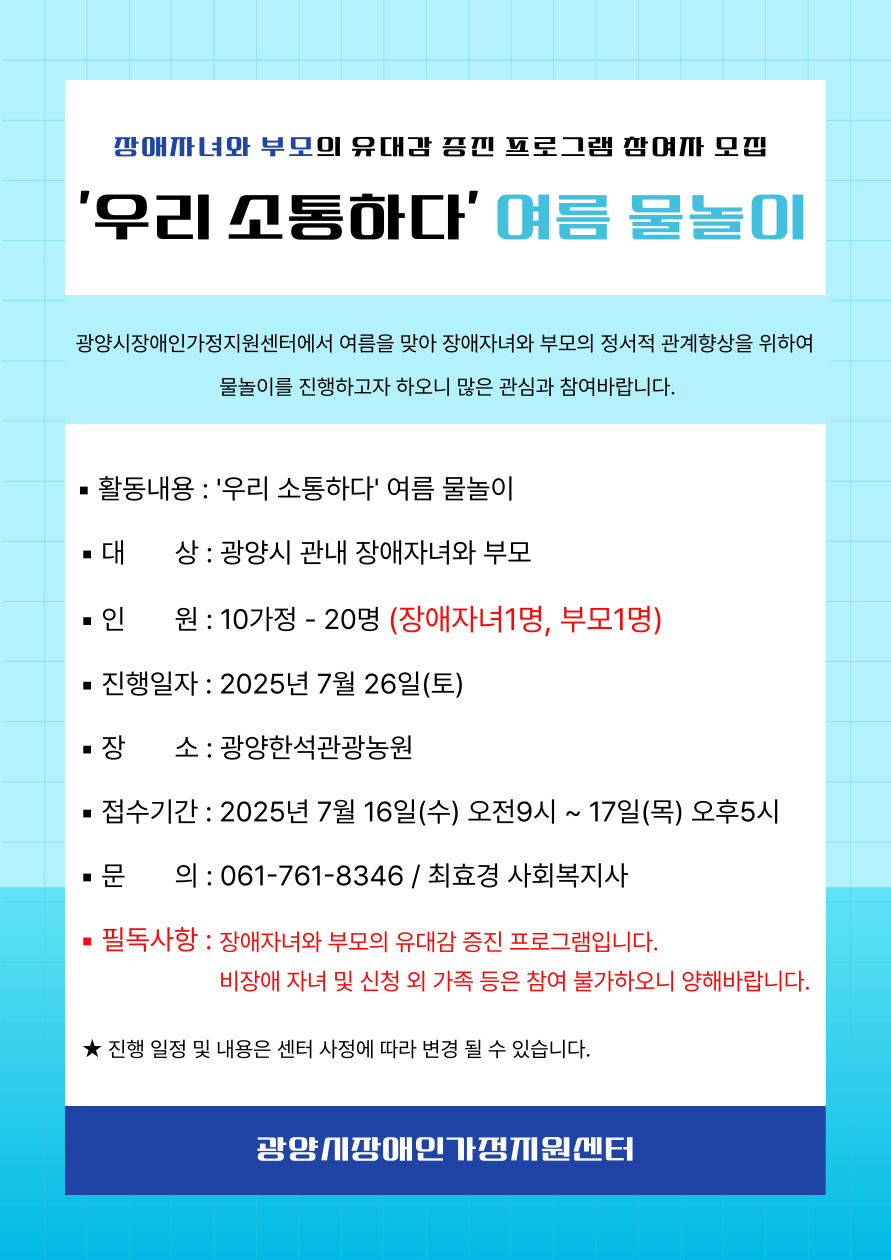 장애자녀와 부모의 유대감 증진 프로그램 참여자 모집

'우리 소통하다' 여름 물놀이

광양시장애인가정지원센터에서 여름을 맞아 장애자녀와 부모의 정서적 관계향상을 위하여 물놀이를 진행하고자 하오니 많은 관심과 참여바랍니다.

▪ 활동내용 : '우리 소통하다' 여름 물놀이

▪ 대　　상 : 광양시 관내 장애자녀와 부모

▪ 인　　원 : 10가정 - 20명 (장애자녀1명, 부모1명)

▪ 진행일자 : 2025년 7월 26일(토)

▪ 장　　소 : 광양한석관광농원

▪ 접수기간 : 2025년 7월 16일(수) 오전9시 ~ 17일(목) 오후5시

▪ 문　　의 : 061-761-8346 / 최효경 사회복지사

▪ 필독사항 : 장애자녀와 부모의 유대감 증진 프로그램입니다.
비장애 자녀 및 신청 외 가족 등은 참여 불가하오니 양해바랍니다.

★ 진행 일정 및 내용은 센터 사정에 따라 변경 될 수 있습니다.

광양시장애인가정지원센터